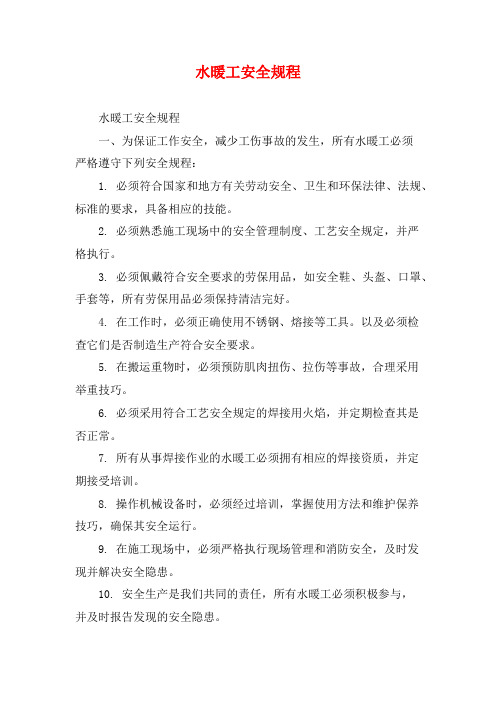 水暖工安全规程

水暖工安全规程

一、为保证工作安全，减少工伤事故的发生，所有水暖工必须严格遵守下列安全规程：

1. 必须符合国家和地方有关劳动安全、卫生和环保法律、法规、标准的要求，具备相应的技能。

2. 必须熟悉施工现场中的安全管理制度、工艺安全规定，并严格执行。

3. 必须佩戴符合安全要求的劳保用品，如安全鞋、头盔、口罩、手套等，所有劳保用品必须保持清洁完好。

4. 在工作时，必须正确使用不锈钢、熔接等工具。以及必须检查它们是否制造生产符合安全要求。

5. 在搬运重物时，必须预防肌肉扭伤、拉伤等事故，合理采用举重技巧。

6. 必须采用符合工艺安全规定的焊接用火焰，并定期检查其是否正常。

7. 所有从事焊接作业的水暖工必须拥有相应的焊接资质，并定期接受培训。

8. 操作机械设备时，必须经过培训，掌握使用方法和维护保养技巧，确保其安全运行。

9. 在施工现场中，必须严格执行现场管理和消防安全，及时发现并解决安全隐患。

10. 安全生产是我们共同的责任，所有水暖工必须积极参与，并及时报告发现的安全隐患。